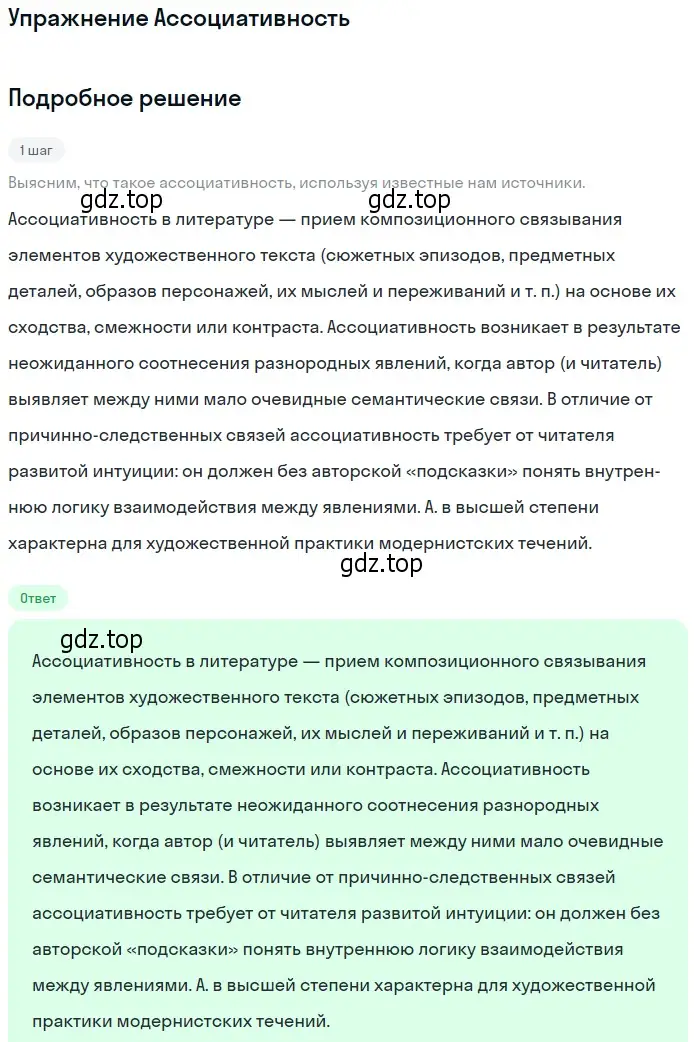 Упражнение Ассоциативность

Подробное решение

1 шаг

Выясним, что такое ассоциативность, используя известные нам источники.

gdz.top gdz.top

Ассоциативность в литературе — прием композиционного связывания элементов художественного текста (сюжетных эпизодов, предметных деталей, образов персонажей, их мыслей и переживаний и т. п.) на основе их сходства, смежности или контраста. Ассоциативность возникает в результате неожиданного соотнесения разнородных явлений, когда автор (и читатель) выявляет между ними мало очевидные семантические связи. В отличие от причинно-следственных связей ассоциативность требует от читателя развитой интуиции: он должен без авторской «подсказки» понять внутреннюю логику взаимодействия между явлениями. А. в высшей степени характерна для художественной практики модернистских течений.

gdz.top

Ответ

gdz.top

Ассоциативность в литературе — прием композиционного связывания элементов художественного текста (сюжетных эпизодов, предметных деталей, образов персонажей, их мыслей и переживаний и т. п.) на основе их сходства, смежности или контраста. Ассоциативность возникает в результате неожиданного соотнесения разнородных явлений, когда автор (и читатель) выявляет между ними мало очевидные семантические связи. В отличие от причинно-следственных связей ассоциативность требует от читателя развитой интуиции: он должен без авторской «подсказки» понять внутреннюю логику взаимодействия между явлениями. А. в высшей степени характерна для художественной практики модернистских течений.